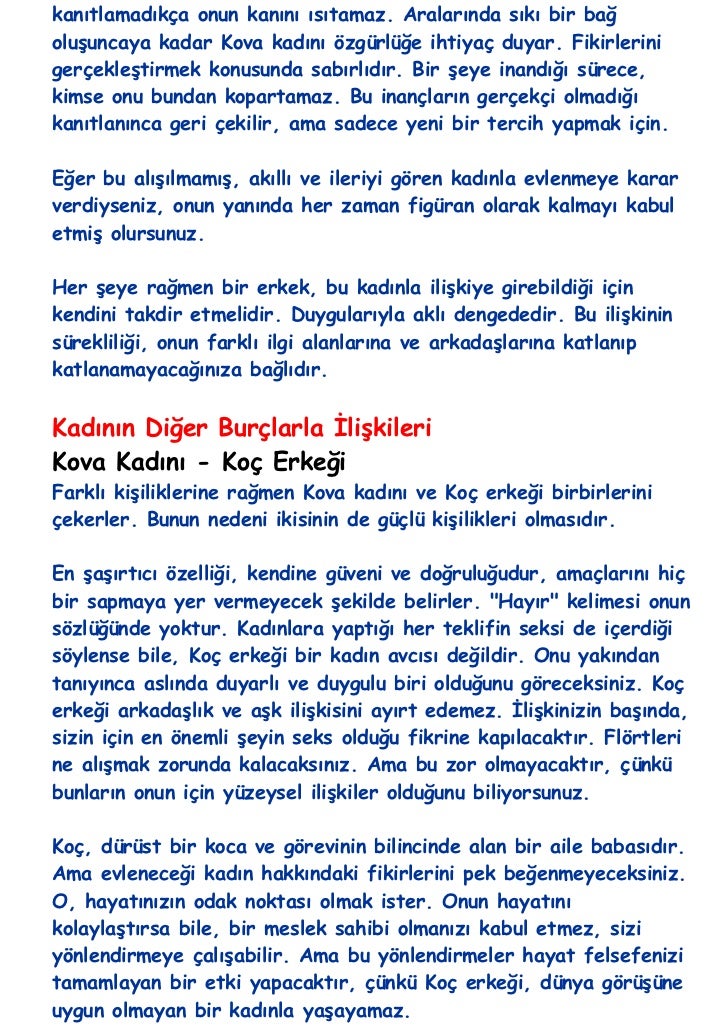 kanıtlamadıkça onun kanını ısıtamaz. Aralarında sıkı bir bağ oluşuncaya kadar Kova kadını özgürlüğe ihtiyaç duyar. Fikirlerini gerçekleştirmek konusunda sabırlıdır. Bir şeye inandığı sürece, kimse onu bundan kopartamaz. Bu inançların gerçekçi olmadığı kanıtlanınca geri çekilir, ama sadece yeni bir tercih yapmak için.

Eğer bu alışılmamış, akıllı ve ileriyi gören kadınla evlenmeye karar verdiyseniz, onun yanında her zaman figüran olarak kalmayı kabul etmiş olursunuz.

Her şeye rağmen bir erkek, bu kadınla ilişkiye girebildiği için kendini takdir etmelidir. Duygularıyla aklı dengededir. Bu ilişkinin sürekliliği, onun farklı ilgi alanlarına ve arkadaşlarına katlanıp katlanamayacağınıza bağlıdır.

Kadının Diğer Burçlarla İlişkileri
Kova Kadını - Koç Erkeği
Farklı kişiliklerine rağmen Kova kadını ve Koç erkeği birbirlerini çekerler. Bunun nedeni ikisinin de güçlü kişilikleri olmasıdır.

En şaşırtıcı özelliği, kendine güveni ve doğruluğudur, amaçlarını hiç bir sapmaya yer vermeyecek şekilde belirler. "Hayır" kelimesi onun sözlüğünde yoktur. Kadınlara yaptığı her teklifin seksi de içerdiği söylense bile, Koç erkeği bir kadın avcısı değildir. Onu yakından tanıyınca aslında duyarlı ve duygulu biri olduğunu göreceksiniz. Koç erkeği arkadaşlık ve aşk ilişkisini ayırt edemez. İlişkinizin başında, sizin için en önemli şeyin seks olduğu fikrine kapılacaktır. Flörtleri ne alışmak zorunda kalacaksınız. Ama bu zor olmayacaktır, çünkü bunların onun için yüzeysel ilişkiler olduğunu biliyorsunuz.

Koç, dürüst bir koca ve görevinin bilincinde alan bir aile babasıdır. Ama evleneceği kadın hakkındaki fikirlerini pek beğenmeyeceksiniz. O, hayatınızın odak noktası olmak ister. Onun hayatını kolaylaştırsa bile, bir meslek sahibi olmanızı kabul etmez, sizi yönlendirmeye çalışabilir. Ama bu yönlendirmeler hayat felsefenizi tamamlayan bir etki yapacaktır, çünkü Koç erkeği, dünya görüşüne uygun olmayan bir kadınla yaşayamaz.